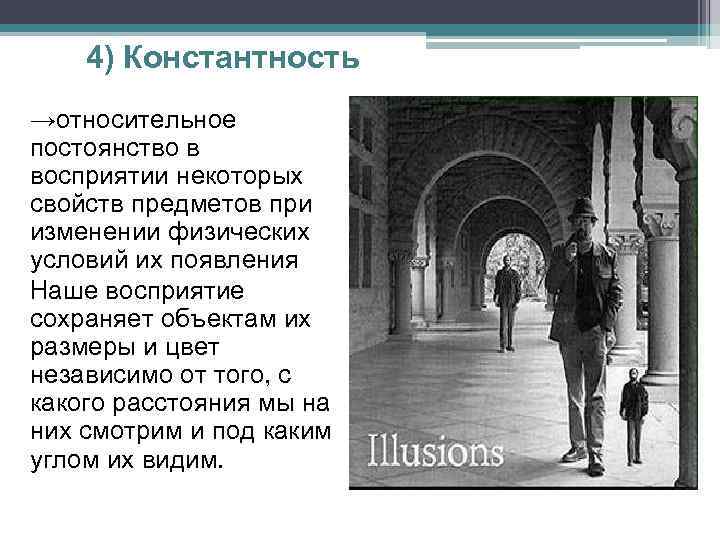 4) Константность

→относительное постоянство в восприятии некоторых свойств предметов при изменении физических условий их появления

Наше восприятие сохраняет объектам их размеры и цвет независимо от того, с какого расстояния мы на них смотрим и под каким углом их видим.

Illusions